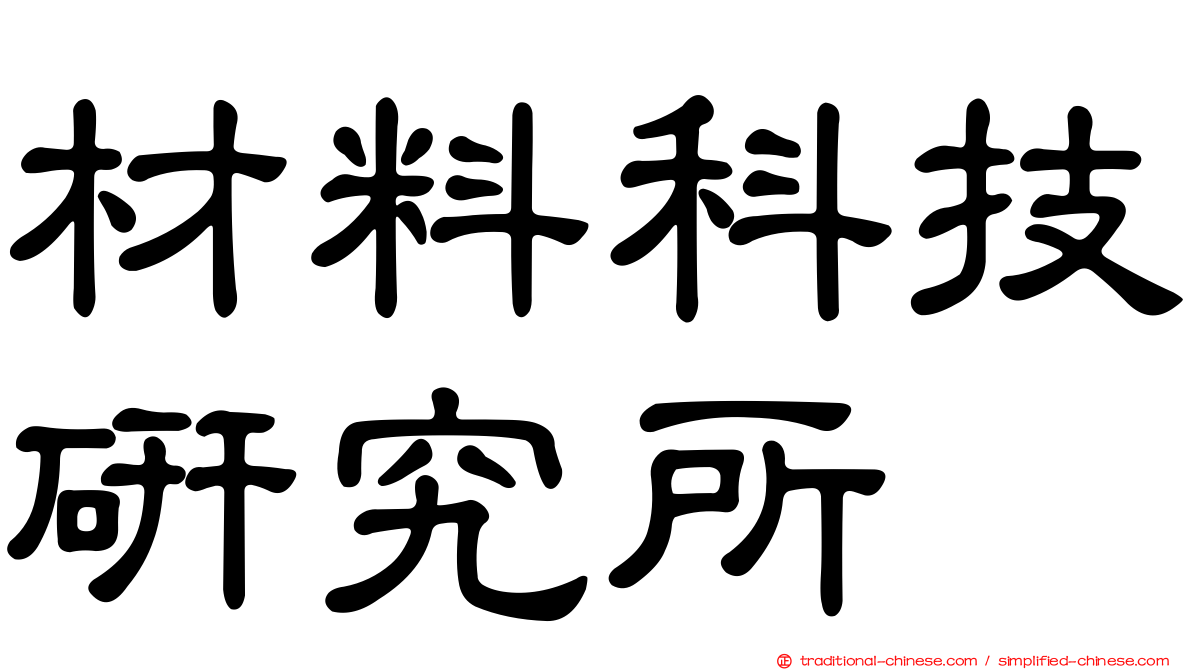 材料科技
研究所

traditional-chinese.com / simplified-chinese.com